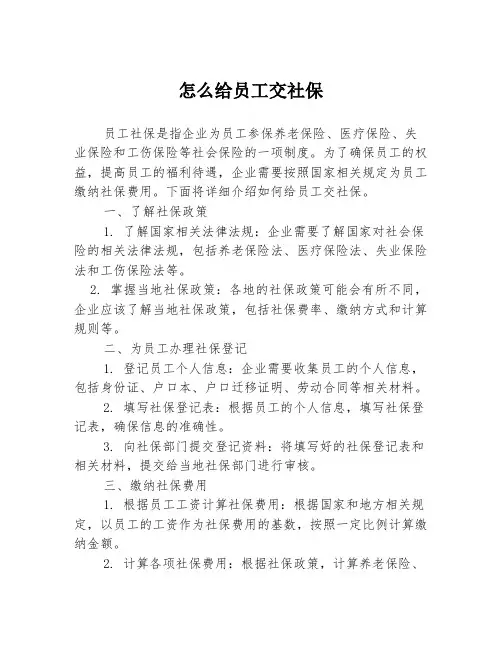 怎么给员工交社保

员工社保是指企业为员工参保养老保险、医疗保险、失业保险和工伤保险等社会保险的一项制度。为了确保员工的权益，提高员工的福利待遇，企业需要按照国家相关规定为员工缴纳社保费用。下面将详细介绍如何给员工交社保。

一、了解社保政策

1. 了解国家相关法律法规：企业需要了解国家对社会保险的相关法律法规，包括养老保险法、医疗保险法、失业保险法和工伤保险法等。

2. 掌握当地社保政策：各地的社保政策可能会有所不同，企业应该了解当地社保政策，包括社保费率、缴纳方式和计算规则等。

二、为员工办理社保登记

1. 登记员工个人信息：企业需要收集员工的个人信息，包括身份证、户口本、户口迁移证明、劳动合同等相关材料。

2. 填写社保登记表：根据员工的个人信息，填写社保登记表，确保信息的准确性。

3. 向社保部门提交登记资料：将填写好的社保登记表和相关材料，提交给当地社保部门进行审核。

三、缴纳社保费用

1. 根据员工工资计算社保费用：根据国家和地方相关规定，以员工的工资作为社保费用的基数，按照一定比例计算缴纳金额。

2. 计算各项社保费用：根据社保政策，计算养老保险、